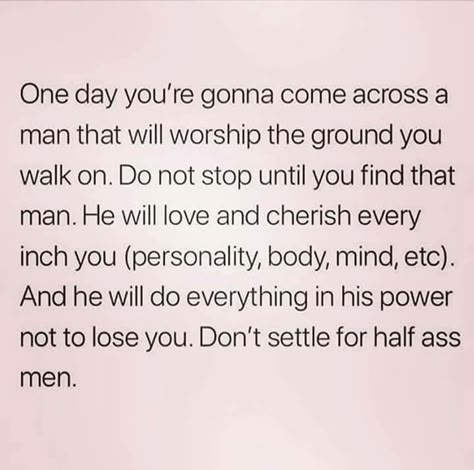 One day you're gonna come across a man that will worship the ground you walk on. Do not stop until you find that man. He will love and cherish every inch you (personality, body, mind, etc). And he will do everything in his power not to lose you. Don't settle for half ass men.